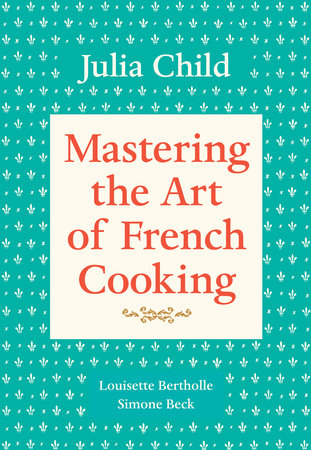 Julia Child

Mastering the Art of French Cooking

Louisette Bertholle
Simone Beck